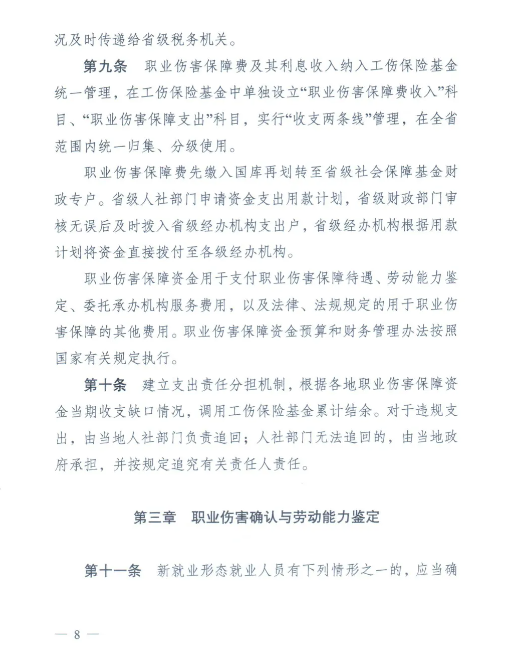 况及时传递给省级税务机关。

第九条　职业伤害保障费及其利息收入纳入工伤保险基金统一管理，在工伤保险基金中单独设立“职业伤害保障费收入”科目、“职业伤害保障支出”科目，实行“收支两条线”管理，在全省范围内统一归集、分级使用。

职业伤害保障费先缴入国库再划转至省级社会保障基金财政专户。省级人社部门申请资金支出用款计划，省级财政部门审核无误后及时拨入省级经办机构支出户，省级经办机构根据用款计划将资金直接拨付至各级经办机构。

职业伤害保障资金用于支付职业伤害保障待遇、劳动能力鉴定、委托承办机构服务费用，以及法律、法规规定的用于职业伤害保障的其他费用。职业伤害保障资金预算和财务管理办法按照国家有关规定执行。

第十条　建立支出责任分担机制，根据各地职业伤害保障资金当期收支缺口情况，调用工伤保险基金累计结余。对于违规支出，由当地人社部门负责追回；人社部门无法追回的，由当地政府承担，并按规定追究有关责任人责任。

第三章　职业伤害确认与劳动能力鉴定

第十一条　新就业形态就业人员有下列情形之一的，应当确

— 8 —